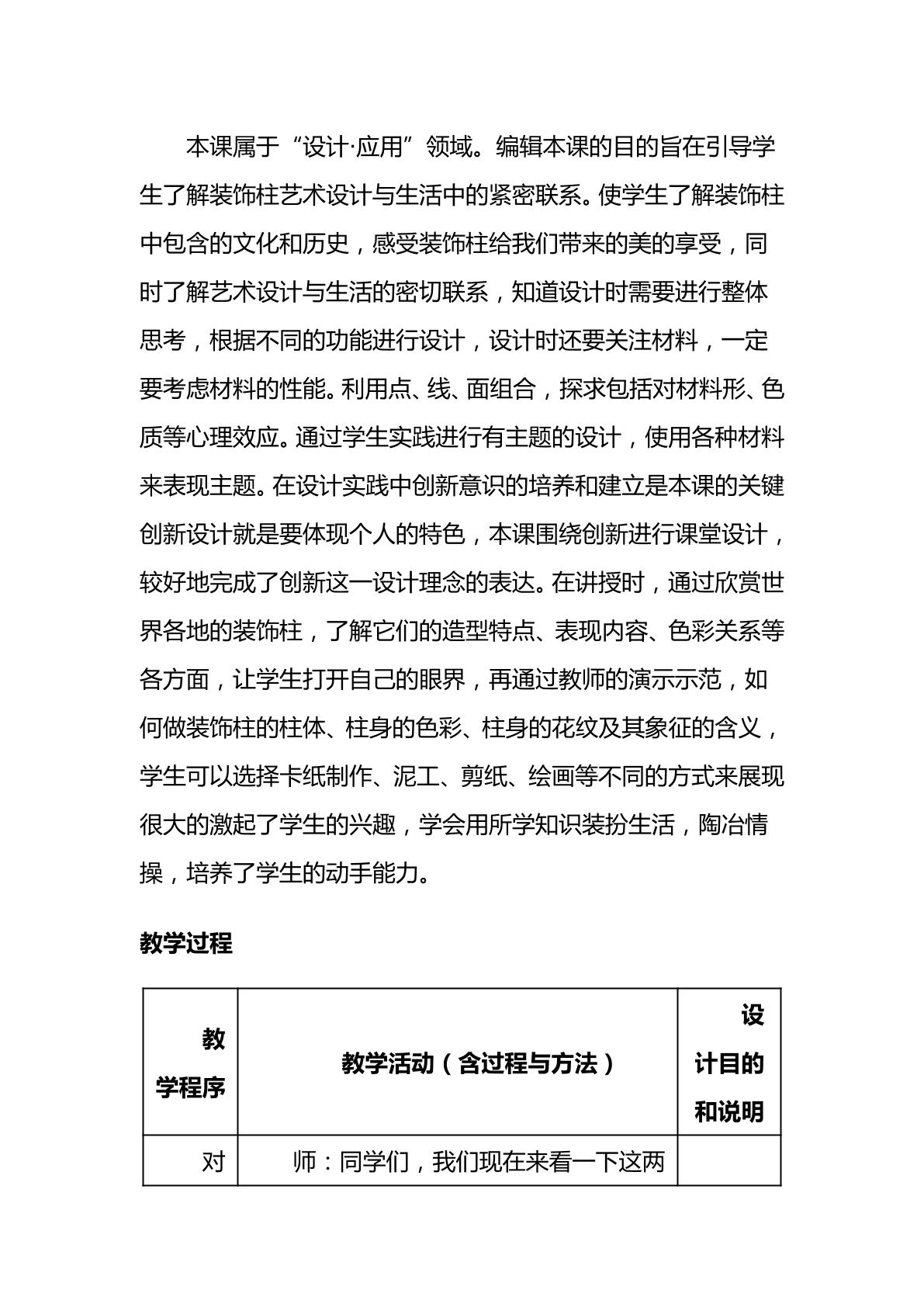 本课属于“设计·应用”领域。编辑本课的目的旨在引导学生了解装饰柱艺术设计与生活中的紧密联系。使学生了解装饰柱中包含的文化和历史，感受装饰柱给我们带来的美的享受，同时了解艺术设计与生活的密切联系，知道设计时需要进行整体思考，根据不同的功能进行设计，设计时还要关注材料，一定要考虑材料的性能。利用点、线、面组合，探求包括对材料形、色质等心理效应。通过学生实践进行有主题的设计，使用各种材料来表现主题。在设计实践中创新意识的培养和建立是本课的关键创新设计就是要体现个人的特色，本课围绕创新进行课堂设计，较好地完成了创新这一设计理念的表达。在讲授时，通过欣赏世界各地的装饰柱，了解它们的造型特点、表现内容、色彩关系等各方面，让学生打开自己的眼界，再通过教师的演示示范，如何做装饰柱的柱体、柱身的色彩、柱身的花纹及其象征的含义，学生可以选择卡纸制作、泥工、剪纸、绘画等不同的方式来展现很大的激起了学生的兴趣，学会用所学知识装扮生活，陶冶情操，培养了学生的动手能力。

教学过程

| 教学程序 | 教学活动（含过程与方法） | 设计目的和说明 |
|---|---|---|
| 对 | 师：同学们，我们现在来看一下这两 | |